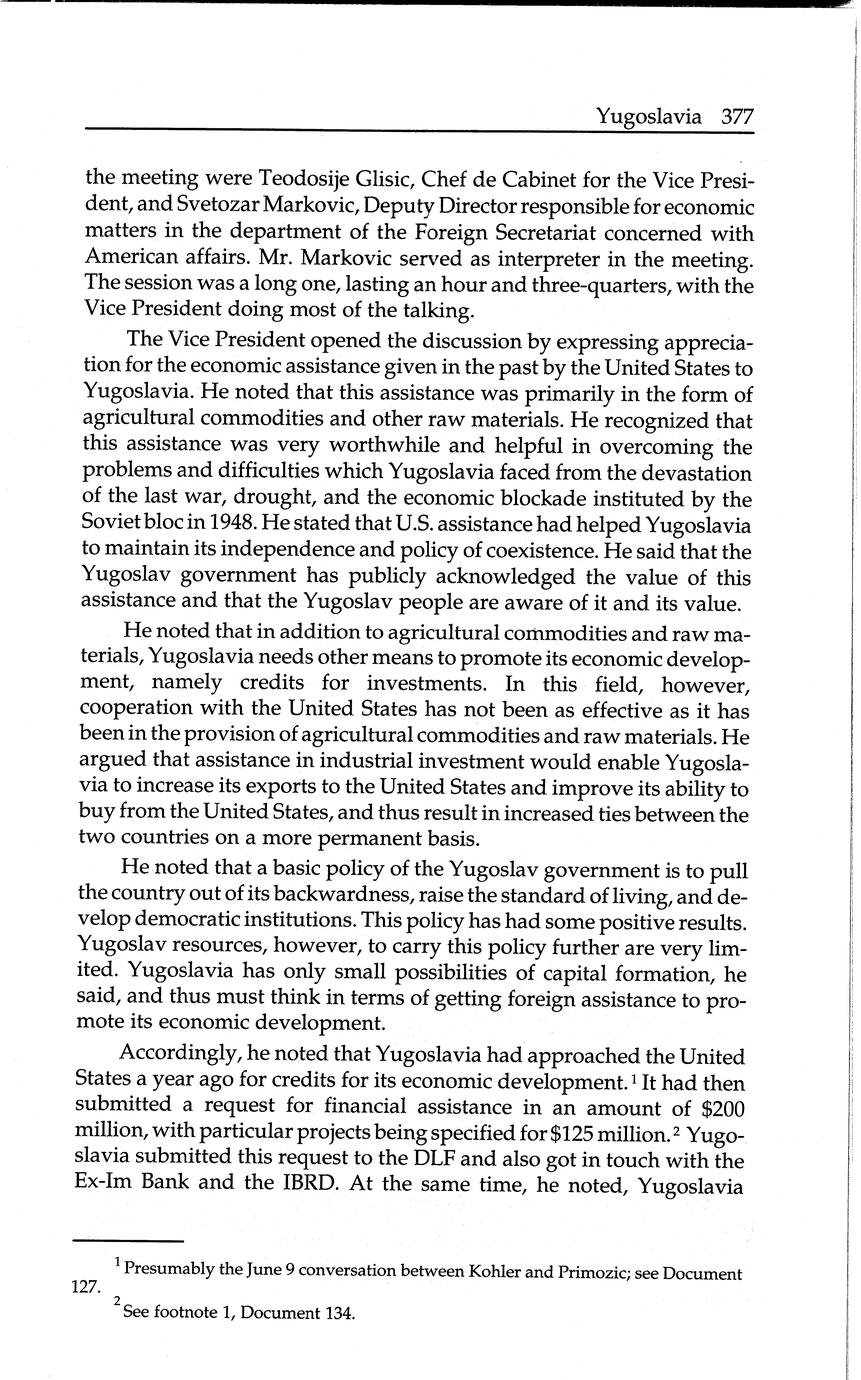 Yugoslavia 377

the meeting were Teodosije Glisic, Chef de Cabinet for the Vice President, and Svetozar Markovic, Deputy Director responsible for economic matters in the department of the Foreign Secretariat concerned with American affairs. Mr. Markovic served as interpreter in the meeting. The session was a long one, lasting an hour and three-quarters, with the Vice President doing most of the talking.

The Vice President opened the discussion by expressing appreciation for the economic assistance given in the past by the United States to Yugoslavia. He noted that this assistance was primarily in the form of agricultural commodities and other raw materials. He recognized that this assistance was very worthwhile and helpful in overcoming the problems and difficulties which Yugoslavia faced from the devastation of the last war, drought, and the economic blockade instituted by the Soviet bloc in 1948. He stated that U.S. assistance had helped Yugoslavia to maintain its independence and policy of coexistence. He said that the Yugoslav government has publicly acknowledged the value of this assistance and that the Yugoslav people are aware of it and its value.

He noted that in addition to agricultural commodities and raw materials, Yugoslavia needs other means to promote its economic development, namely credits for investments. In this field, however, cooperation with the United States has not been as effective as it has been in the provision of agricultural commodities and raw materials. He argued that assistance in industrial investment would enable Yugoslavia to increase its exports to the United States and improve its ability to buy from the United States, and thus result in increased ties between the two countries on a more permanent basis.

He noted that a basic policy of the Yugoslav government is to pull the country out of its backwardness, raise the standard of living, and develop democratic institutions. This policy has had some positive results. Yugoslav resources, however, to carry this policy further are very limited. Yugoslavia has only small possibilities of capital formation, he said, and thus must think in terms of getting foreign assistance to promote its economic development.

Accordingly, he noted that Yugoslavia had approached the United States a year ago for credits for its economic development.$^1$ It had then submitted a request for financial assistance in an amount of \$200 million, with particular projects being specified for \$125 million.$^2$ Yugoslavia submitted this request to the DLF and also got in touch with the Ex-Im Bank and the IBRD. At the same time, he noted, Yugoslavia

$^1$ Presumably the June 9 conversation between Kohler and Primozic; see Document 127.

$^2$ See footnote 1, Document 134.